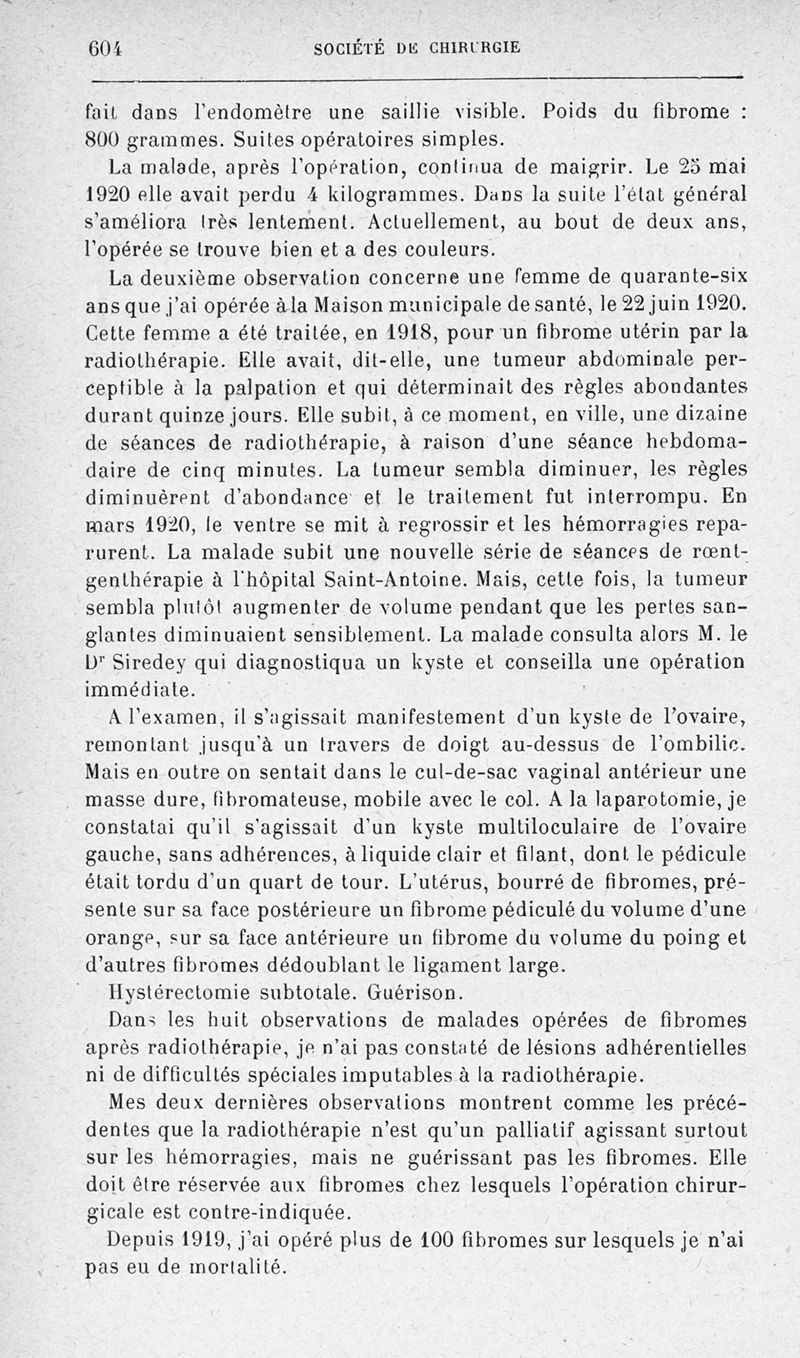 604 SOCIÉTÉ DE CHIRURGIE

fait dans l'endomètre une saillie visible. Poids du fibrome : 800 grammes. Suites opératoires simples.

La malade, après l'opération, continua de maigrir. Le 25 mai 1920 elle avait perdu 4 kilogrammes. Dans la suite l'état général s'améliora très lentement. Actuellement, au bout de deux ans, l'opérée se trouve bien et a des couleurs.

La deuxième observation concerne une femme de quarante-six ans que j'ai opérée à la Maison municipale de santé, le 22 juin 1920. Cette femme a été traitée, en 1918, pour un fibrome utérin par la radiothérapie. Elle avait, dit-elle, une tumeur abdominale perceptible à la palpation et qui déterminait des règles abondantes durant quinze jours. Elle subit, à ce moment, en ville, une dizaine de séances de radiothérapie, à raison d'une séance hebdomadaire de cinq minutes. La tumeur sembla diminuer, les règles diminuèrent d'abondance et le traitement fut interrompu. En mars 1920, le ventre se mit à regrossir et les hémorragies reparurent. La malade subit une nouvelle série de séances de rœntgenthérapie à l'hôpital Saint-Antoine. Mais, cette fois, la tumeur sembla plutôt augmenter de volume pendant que les pertes sanglantes diminuaient sensiblement. La malade consulta alors M. le Dr Siredey qui diagnostiqua un kyste et conseilla une opération immédiate.

A l'examen, il s'agissait manifestement d'un kyste de l'ovaire, remontant jusqu'à un travers de doigt au-dessus de l'ombilic. Mais en outre on sentait dans le cul-de-sac vaginal antérieur une masse dure, fibromateuse, mobile avec le col. A la laparotomie, je constatai qu'il s'agissait d'un kyste multiloculaire de l'ovaire gauche, sans adhérences, à liquide clair et filant, dont le pédicule était tordu d'un quart de tour. L'utérus, bourré de fibromes, présente sur sa face postérieure un fibrome pédiculé du volume d'une orange, sur sa face antérieure un fibrome du volume du poing et d'autres fibromes dédoublant le ligament large.

Hystérectomie subtotale. Guérison.

Dans les huit observations de malades opérées de fibromes après radiothérapie, je n'ai pas constaté de lésions adhérentielles ni de difficultés spéciales imputables à la radiothérapie.

Mes deux dernières observations montrent comme les précédentes que la radiothérapie n'est qu'un palliatif agissant surtout sur les hémorragies, mais ne guérissant pas les fibromes. Elle doit être réservée aux fibromes chez lesquels l'opération chirurgicale est contre-indiquée.

Depuis 1919, j'ai opéré plus de 100 fibromes sur lesquels je n'ai pas eu de mortalité.